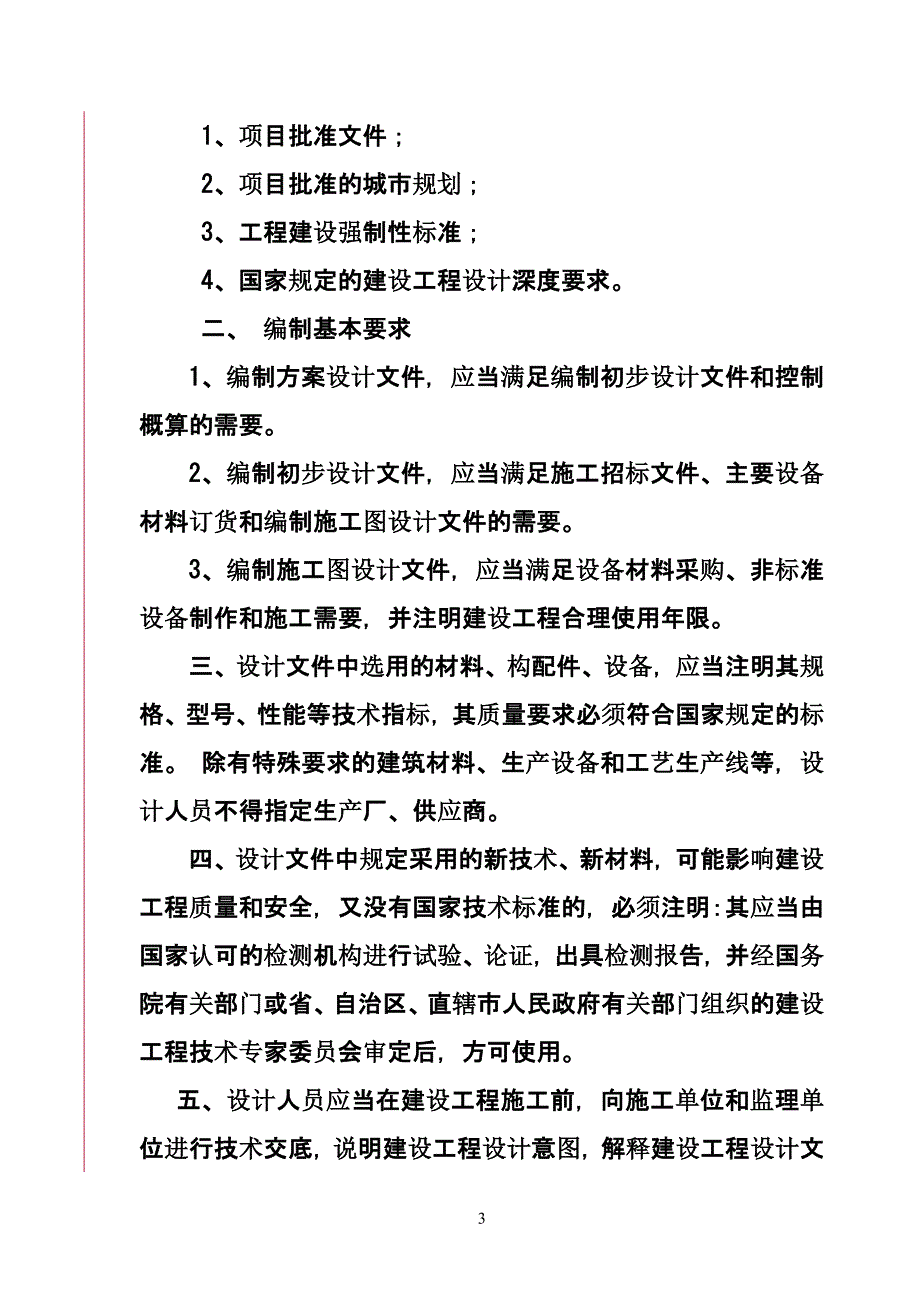 1、项目批准文件；

2、项目批准的城市规划；

3、工程建设强制性标准；

4、国家规定的建设工程设计深度要求。

二、 编制基本要求

1、编制方案设计文件，应当满足编制初步设计文件和控制概算的需要。

2、编制初步设计文件，应当满足施工招标文件、主要设备材料订货和编制施工图设计文件的需要。

3、编制施工图设计文件，应当满足设备材料采购、非标准设备制作和施工需要，并注明建设工程合理使用年限。

三、设计文件中选用的材料、构配件、设备，应当注明其规格、型号、性能等技术指标，其质量要求必须符合国家规定的标准。 除有特殊要求的建筑材料、生产设备和工艺生产线等，设计人员不得指定生产厂、供应商。

四、设计文件中规定采用的新技术、新材料，可能影响建设工程质量和安全，又没有国家技术标准的，必须注明:其应当由国家认可的检测机构进行试验、论证，出具检测报告，并经国务院有关部门或省、自治区、直辖市人民政府有关部门组织的建设工程技术专家委员会审定后，方可使用。

五、设计人员应当在建设工程施工前，向施工单位和监理单位进行技术交底，说明建设工程设计意图，解释建设工程设计文

3